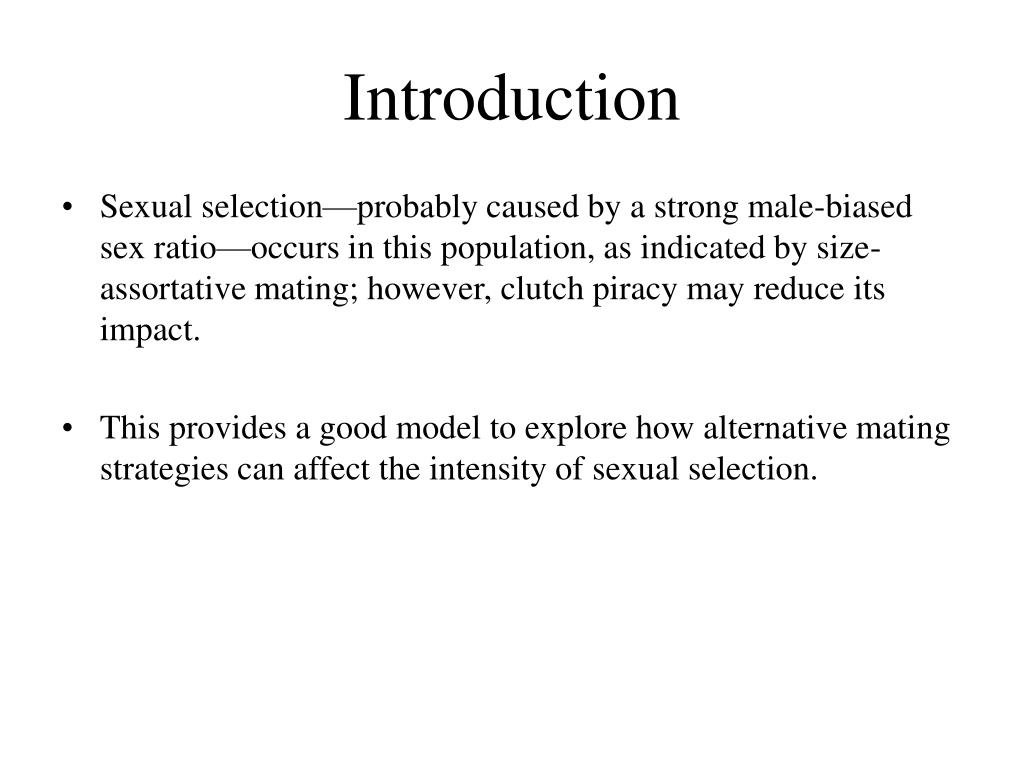 Introduction

• Sexual selection—probably caused by a strong male-biased sex ratio—occurs in this population, as indicated by size-assortative mating; however, clutch piracy may reduce its impact.

• This provides a good model to explore how alternative mating strategies can affect the intensity of sexual selection.